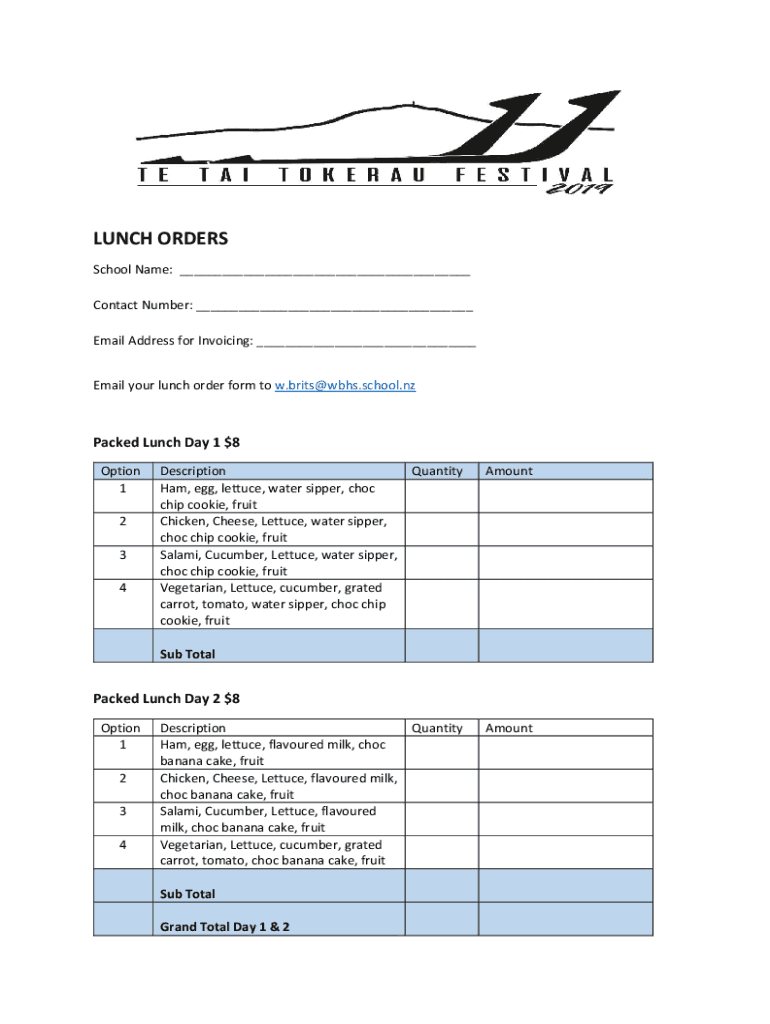 TE TAI TOKERAU FESTIVAL 2019

LUNCH ORDERS

School Name: ________________________________________

Contact Number: ______________________________________

Email Address for Invoicing: ______________________________

Email your lunch order form to w.brits@wbhs.school.nz

Packed Lunch Day 1 $8

| Option | Description | Quantity | Amount |
|---|---|---|---|
| 1 | Ham, egg, lettuce, water sipper, choc chip cookie, fruit | | |
| 2 | Chicken, Cheese, Lettuce, water sipper, choc chip cookie, fruit | | |
| 3 | Salami, Cucumber, Lettuce, water sipper, choc chip cookie, fruit | | |
| 4 | Vegetarian, Lettuce, cucumber, grated carrot, tomato, water sipper, choc chip cookie, fruit | | |
| | Sub Total | | |

Packed Lunch Day 2 $8

| Option | Description | Quantity | Amount |
|---|---|---|---|
| 1 | Ham, egg, lettuce, flavoured milk, choc banana cake, fruit | | |
| 2 | Chicken, Cheese, Lettuce, flavoured milk, choc banana cake, fruit | | |
| 3 | Salami, Cucumber, Lettuce, flavoured milk, choc banana cake, fruit | | |
| 4 | Vegetarian, Lettuce, cucumber, grated carrot, tomato, choc banana cake, fruit | | |
| | Sub Total | | |
| | Grand Total Day 1 & 2 | | |